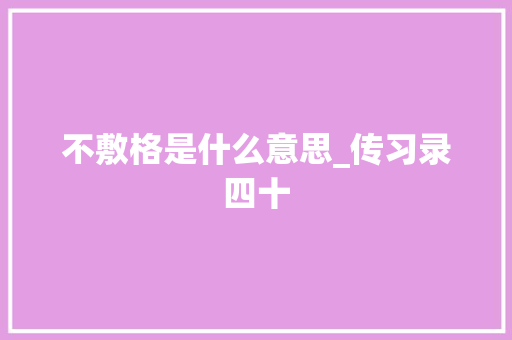 不敷格是什么意思_传习录四十